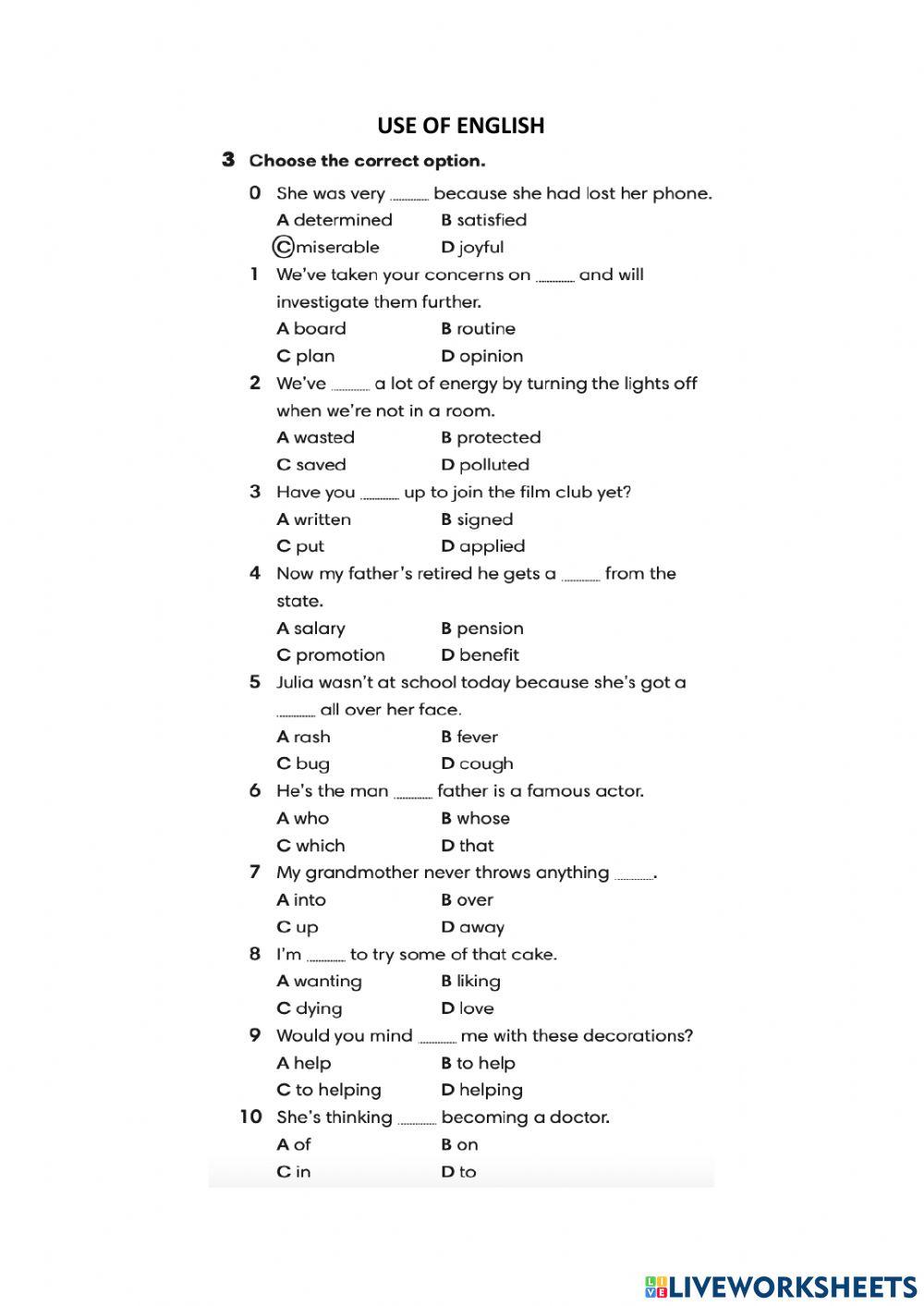 USE OF ENGLISH

3 Choose the correct option.

0 She was very ........ because she had lost her phone.
A determined B satisfied
C miserable D joyful

1 We've taken your concerns on ........ and will investigate them further.
A board B routine
C plan D opinion

2 We've ........ a lot of energy by turning the lights off when we're not in a room.
A wasted B protected
C saved D polluted

3 Have you ........ up to join the film club yet?
A written B signed
C put D applied

4 Now my father's retired he gets a ........ from the state.
A salary B pension
C promotion D benefit

5 Julia wasn't at school today because she's got a ........ all over her face.
A rash B fever
C bug D cough

6 He's the man ........ father is a famous actor.
A who B whose
C which D that

7 My grandmother never throws anything ........ .
A into B over
C up D away

8 I'm ........ to try some of that cake.
A wanting B liking
C dying D love

9 Would you mind ........ me with these decorations?
A help B to help
C to helping D helping

10 She's thinking ........ becoming a doctor.
A of B on
C in D to

LIVEWORKSHEETS